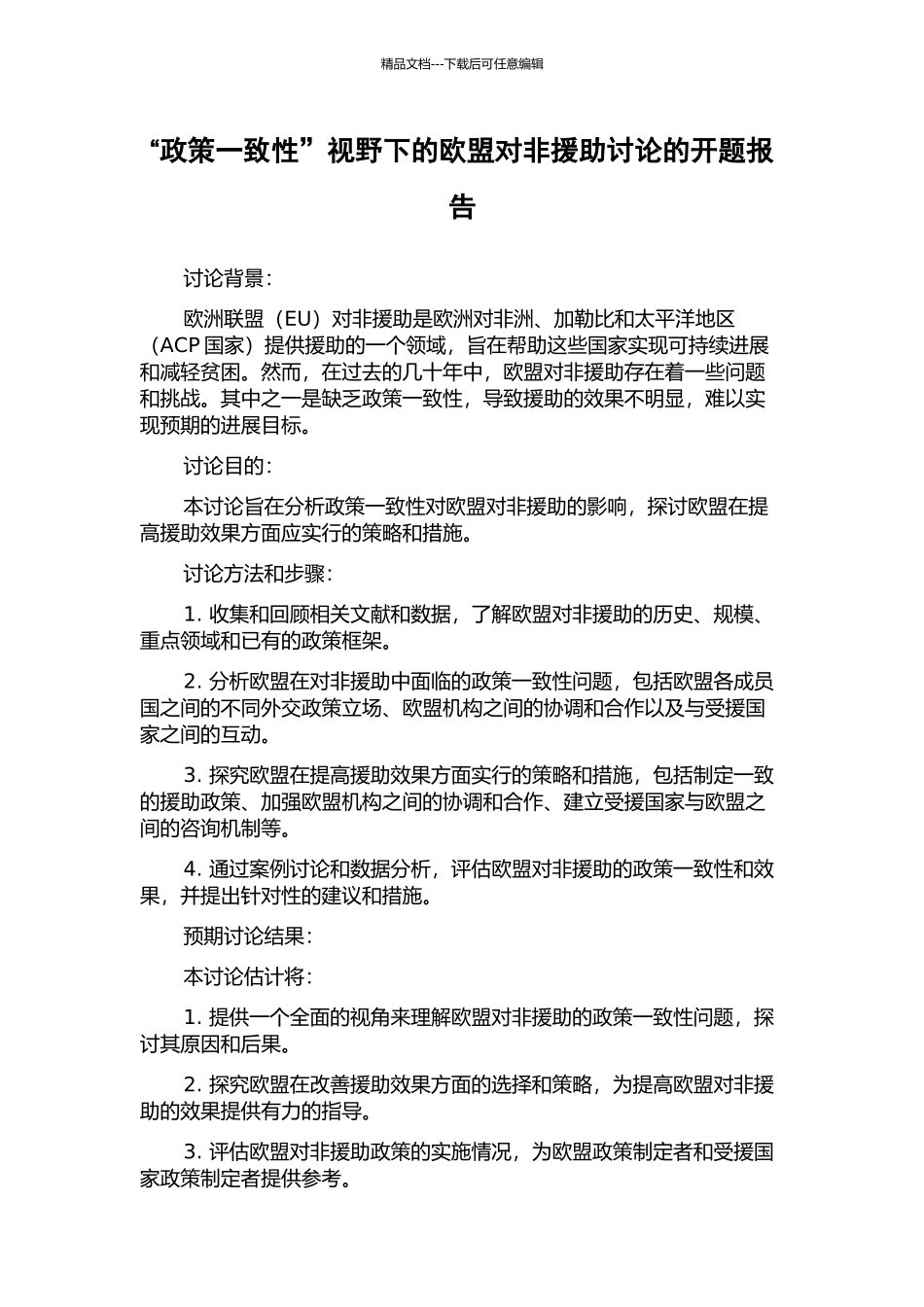 精品文档---下载后可任意编辑

“政策一致性”视野下的欧盟对非援助讨论的开题报告

讨论背景：

欧洲联盟（EU）对非援助是欧洲对非洲、加勒比和太平洋地区（ACP 国家）提供援助的一个领域，旨在帮助这些国家实现可持续进展和减轻贫困。然而，在过去的几十年中，欧盟对非援助存在着一些问题和挑战。其中之一是缺乏政策一致性，导致援助的效果不明显，难以实现预期的进展目标。

讨论目的：

本讨论旨在分析政策一致性对欧盟对非援助的影响，探讨欧盟在提高援助效果方面应实行的策略和措施。

讨论方法和步骤：

1. 收集和回顾相关文献和数据，了解欧盟对非援助的历史、规模、重点领域和已有的政策框架。

2. 分析欧盟在对非援助中面临的政策一致性问题，包括欧盟各成员国之间的不同外交政策立场、欧盟机构之间的协调和合作以及与受援国家之间的互动。

3. 探究欧盟在提高援助效果方面实行的策略和措施，包括制定一致的援助政策、加强欧盟机构之间的协调和合作、建立受援国家与欧盟之间的咨询机制等。

4. 通过案例讨论和数据分析，评估欧盟对非援助的政策一致性和效果，并提出针对性的建议和措施。

预期讨论结果：

本讨论估计将：

1. 提供一个全面的视角来理解欧盟对非援助的政策一致性问题，探讨其原因和后果。

2. 探究欧盟在改善援助效果方面的选择和策略，为提高欧盟对非援助的效果提供有力的指导。

3. 评估欧盟对非援助政策的实施情况，为欧盟政策制定者和受援国家政策制定者提供参考。